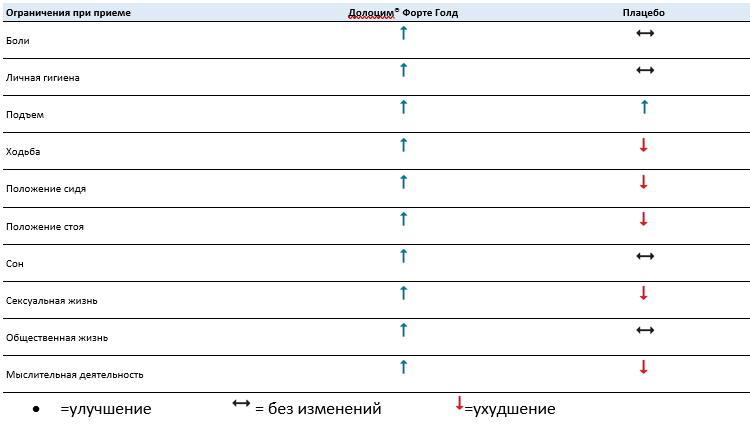 | Ограничения при приеме | Долоцим® Форте Голд | Плацебо |
|---|---|---|
| Боли | ↑ | ↔ |
| Личная гигиена | ↑ | ↔ |
| Подъем | ↑ | ↑ |
| Ходьба | ↑ | ↓ |
| Положение сидя | ↑ | ↓ |
| Положение стоя | ↑ | ↓ |
| Сон | ↑ | ↔ |
| Сексуальная жизнь | ↑ | ↓ |
| Общественная жизнь | ↑ | ↔ |
| Мыслительная деятельность | ↑ | ↓ |

• =улучшение ↔ = без изменений ↓=ухудшение